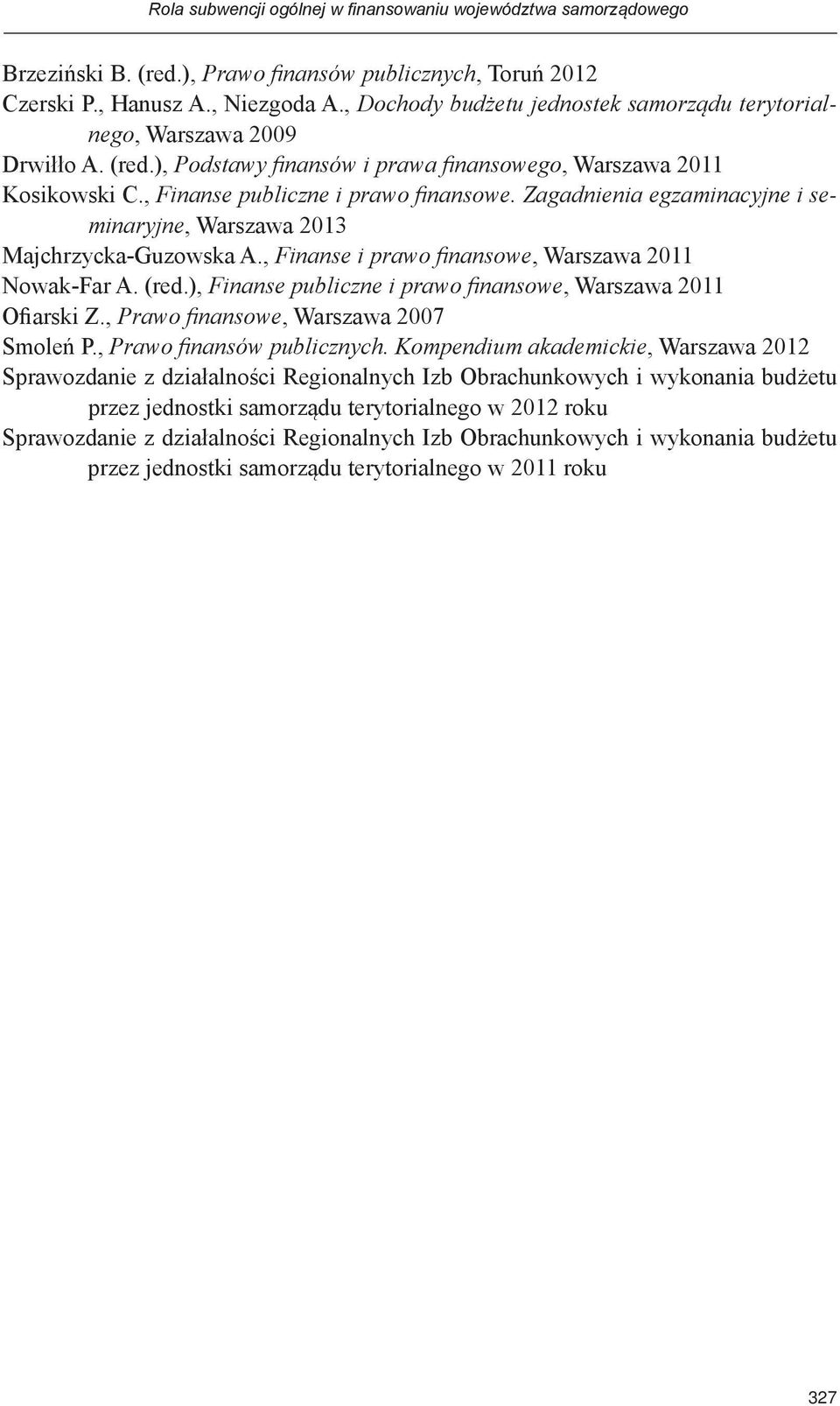 Rola subwencji ogólnej w finansowaniu województwa samorządowego

Brzeziński B. (red.), Prawo finansów publicznych, Toruń 2012

Czerski P., Hanusz A., Niezgoda A., Dochody budżetu jednostek samorządu terytorialnego, Warszawa 2009

Drwiłło A. (red.), Podstawy finansów i prawa finansowego, Warszawa 2011

Kosikowski C., Finanse publiczne i prawo finansowe. Zagadnienia egzaminacyjne i seminaryjne, Warszawa 2013

Majchrzycka-Guzowska A., Finanse i prawo finansowe, Warszawa 2011

Nowak-Far A. (red.), Finanse publiczne i prawo finansowe, Warszawa 2011

Ofiarski Z., Prawo finansowe, Warszawa 2007

Smoleń P., Prawo finansów publicznych. Kompendium akademickie, Warszawa 2012

Sprawozdanie z działalności Regionalnych Izb Obrachunkowych i wykonania budżetu przez jednostki samorządu terytorialnego w 2012 roku

Sprawozdanie z działalności Regionalnych Izb Obrachunkowych i wykonania budżetu przez jednostki samorządu terytorialnego w 2011 roku

327